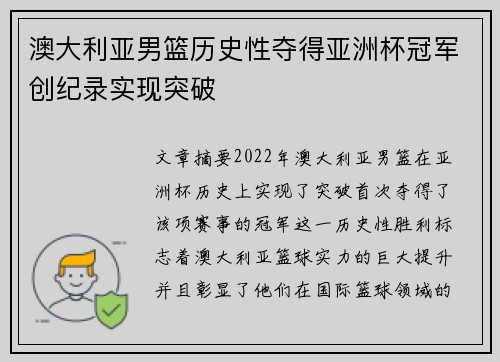 澳大利亚男篮历史性夺得亚洲杯冠军创纪录实现突破

文章摘要2022年澳大利亚男篮在亚洲杯历史上实现了突破首次夺得了该项赛事的冠军这一历史性胜利标志着澳大利亚篮球实力的巨大提升并且彰显了他们在国际篮球领域的